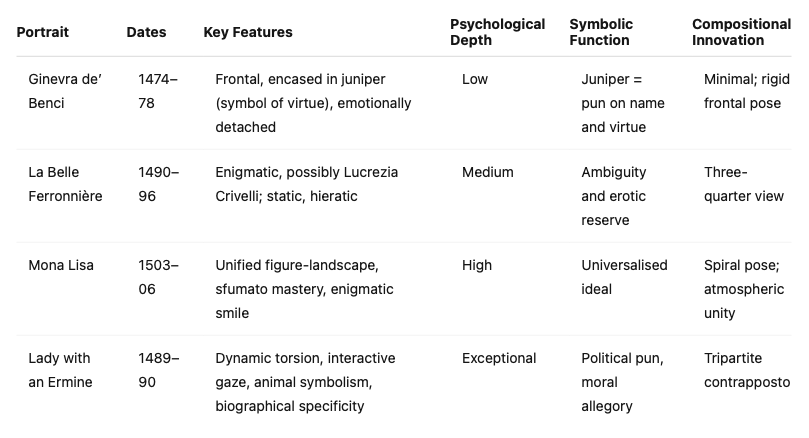 | Portrait | Dates | Key Features | Psychological Depth | Symbolic Function | Compositional Innovation |
|---|---|---|---|---|---|
| Ginevra de' Benci | 1474–78 | Frontal, encased in juniper (symbol of virtue), emotionally detached | Low | Juniper = pun on name and virtue | Minimal; rigid frontal pose |
| La Belle Ferronnière | 1490–96 | Enigmatic, possibly Lucrezia Crivelli; static, hieratic | Medium | Ambiguity and erotic reserve | Three-quarter view |
| Mona Lisa | 1503–06 | Unified figure-landscape, sfumato mastery, enigmatic smile | High | Universalised ideal | Spiral pose; atmospheric unity |
| Lady with an Ermine | 1489–90 | Dynamic torsion, interactive gaze, animal symbolism, biographical specificity | Exceptional | Political pun, moral allegory | Tripartite contrapposto |